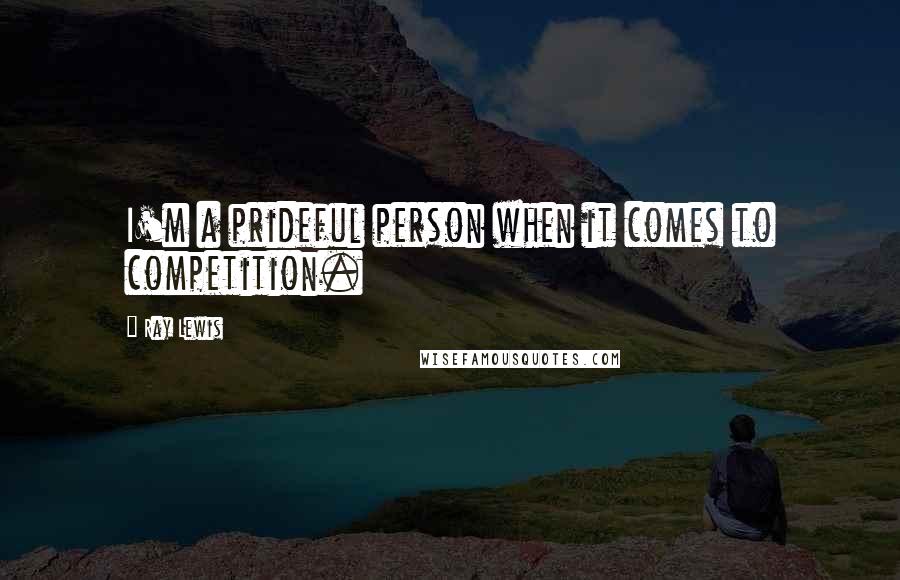 I'm a prideful person when it comes to competition.

Ray Lewis

WISEFAMOUSQUOTES.COM